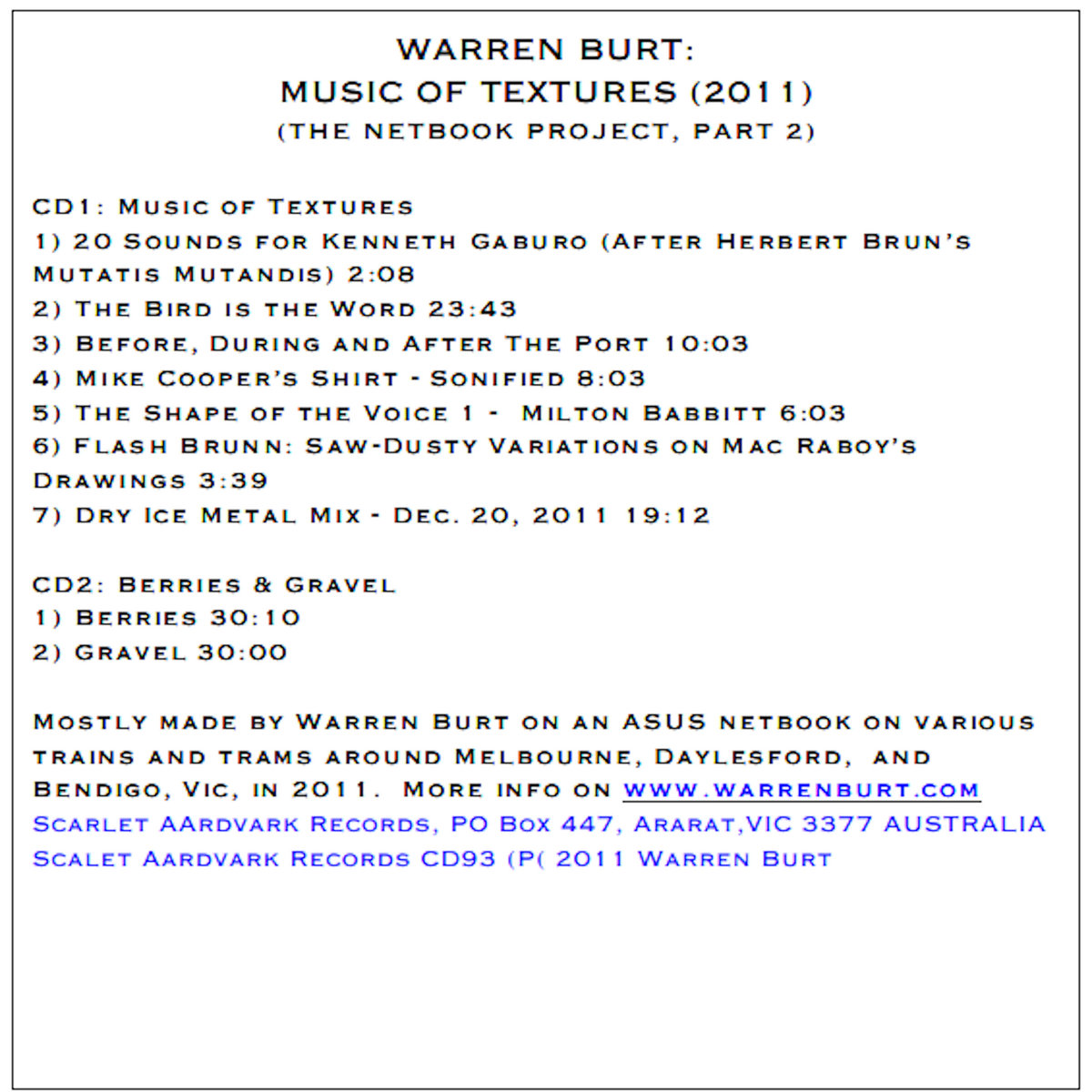 WARREN BURT:
MUSIC OF TEXTURES (2011)
(THE NETBOOK PROJECT, PART 2)

CD1: Music of Textures
1) 20 Sounds for Kenneth Gaburo (After Herbert Brun's Mutatis Mutandis) 2:08
2) The Bird is the Word 23:43
3) Before, During and After The Port 10:03
4) Mike Cooper's Shirt - Sonified 8:03
5) The Shape of the Voice 1 - Milton Babbitt 6:03
6) Flash Brunn: Saw-Dusty Variations on Mac Raboy's Drawings 3:39
7) Dry Ice Metal Mix - Dec. 20, 2011 19:12

CD2: Berries & Gravel
1) Berries 30:10
2) Gravel 30:00

Mostly made by Warren Burt on an ASUS netbook on various trains and trams around Melbourne, Daylesford, and Bendigo, Vic, in 2011. More info on www.warrenburt.com
Scarlet AArdvark Records, PO Box 447, Ararat,VIC 3377 AUSTRALIA
Scalet Aardvark Records CD93 (P( 2011 Warren Burt